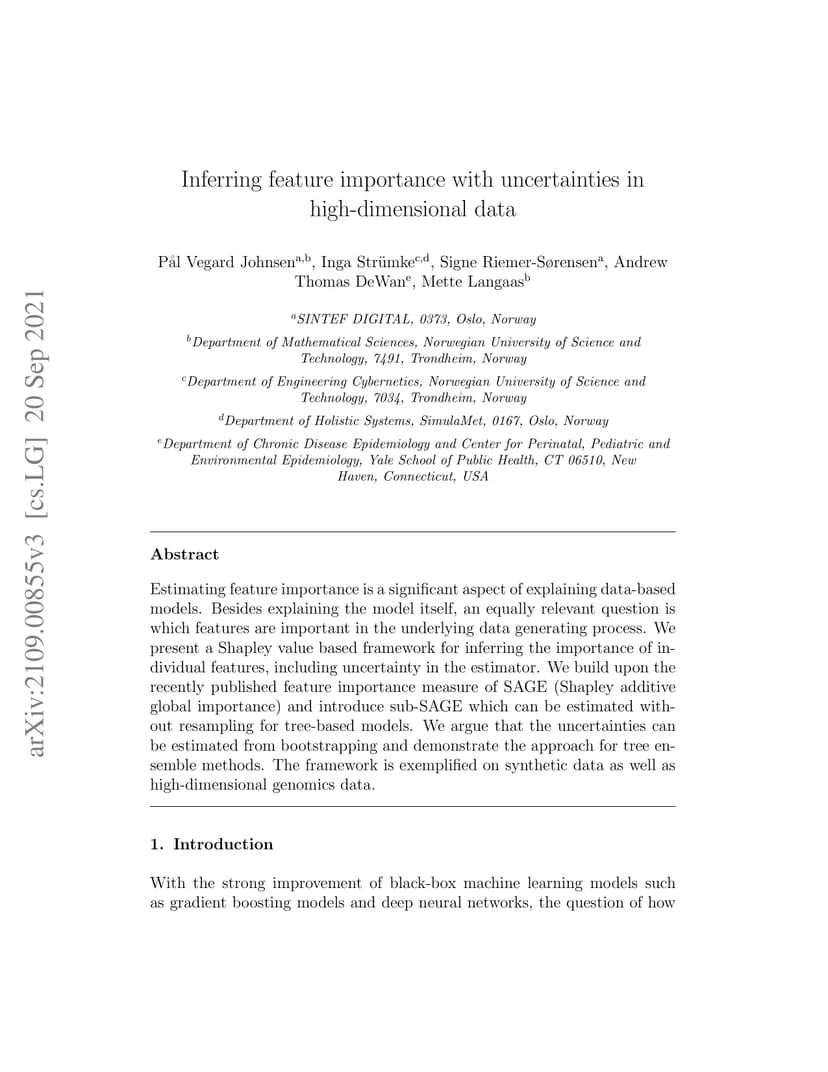 arXiv:2109.00855v3 [cs.LG] 20 Sep 2021

Inferring feature importance with uncertainties in high-dimensional data

Pål Vegard Johnsen$^{a,b}$, Inga Strümke$^{c,d}$, Signe Riemer-Sørensen$^{a}$, Andrew Thomas DeWan$^{e}$, Mette Langaas$^{b}$

$^{a}$SINTEF DIGITAL, 0373, Oslo, Norway

$^{b}$Department of Mathematical Sciences, Norwegian University of Science and Technology, 7491, Trondheim, Norway

$^{c}$Department of Engineering Cybernetics, Norwegian University of Science and Technology, 7034, Trondheim, Norway

$^{d}$Department of Holistic Systems, SimulaMet, 0167, Oslo, Norway

$^{e}$Department of Chronic Disease Epidemiology and Center for Perinatal, Pediatric and Environmental Epidemiology, Yale School of Public Health, CT 06510, New Haven, Connecticut, USA

Abstract

Estimating feature importance is a significant aspect of explaining data-based models. Besides explaining the model itself, an equally relevant question is which features are important in the underlying data generating process. We present a Shapley value based framework for inferring the importance of individual features, including uncertainty in the estimator. We build upon the recently published feature importance measure of SAGE (Shapley additive global importance) and introduce sub-SAGE which can be estimated without resampling for tree-based models. We argue that the uncertainties can be estimated from bootstrapping and demonstrate the approach for tree ensemble methods. The framework is exemplified on synthetic data as well as high-dimensional genomics data.

1. Introduction

With the strong improvement of black-box machine learning models such as gradient boosting models and deep neural networks, the question of how